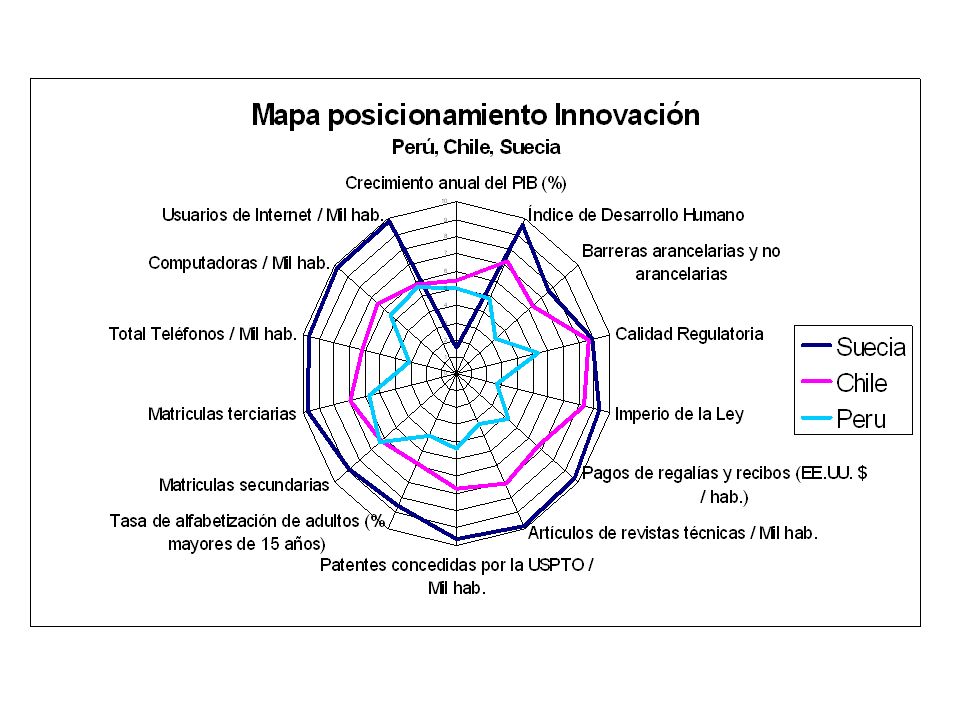 Mapa posicionamiento Innovación
Perú, Chile, Suecia

Crecimiento anual del PIB (%)
Índice de Desarrollo Humano
Barreras arancelarias y no arancelarias
Calidad Regulatoria
Imperio de la Ley
Pagos de regalías y recibos (EE.UU. $ / hab.)
Artículos de revistas técnicas / Mil hab.
Patentes concedidas por la USPTO / Mil hab.
Tasa de alfabetización de adultos (% mayores de 15 años)
Matriculas secundarias
Matriculas terciarias
Total Teléfonos / Mil hab.
Computadoras / Mil hab.
Usuarios de Internet / Mil hab.

Suecia
Chile
Peru